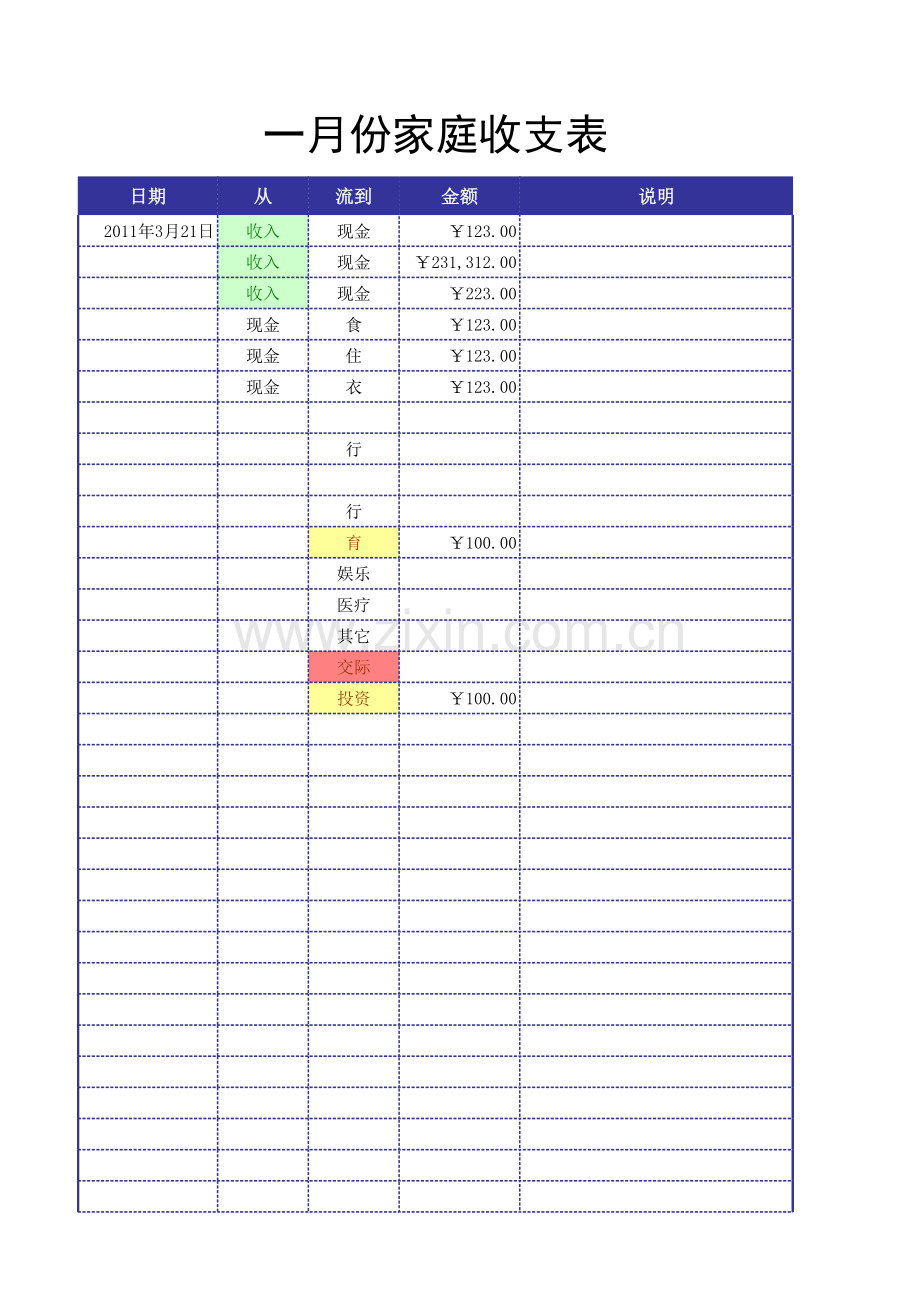 一月份家庭收支表

| 日期 | 从 | 流到 | 金额 | 说明 |
|---|---|---|---|---|
| 2011年3月21日 | 收入 | 现金 | ￥123.00 | |
| | 收入 | 现金 | ￥231,312.00 | |
| | 收入 | 现金 | ￥223.00 | |
| | 现金 | 食 | ￥123.00 | |
| | 现金 | 住 | ￥123.00 | |
| | 现金 | 衣 | ￥123.00 | |
| | | | | |
| | | 行 | | |
| | | | | |
| | | 行 | | |
| | | 育 | ￥100.00 | |
| | | 娱乐 | | |
| | | 医疗 | | |
| | | 其它 | | |
| | | 交际 | | |
| | | 投资 | ￥100.00 | |

www.zixin.com.cn